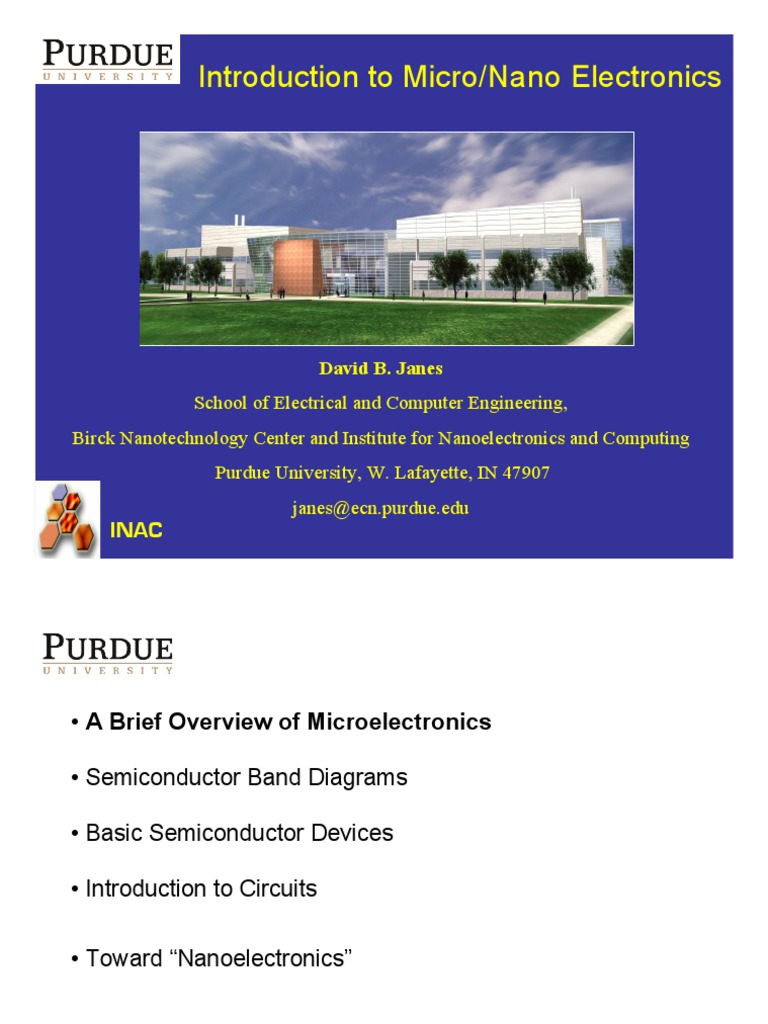 PURDUE
UNIVERSITY

Introduction to Micro/Nano Electronics

David B. Janes

School of Electrical and Computer Engineering,

Birck Nanotechnology Center and Institute for Nanoelectronics and Computing

Purdue University, W. Lafayette, IN 47907

janes@ecn.purdue.edu

INAC

PURDUE
UNIVERSITY

• A Brief Overview of Microelectronics

• Semiconductor Band Diagrams

• Basic Semiconductor Devices

• Introduction to Circuits

• Toward “Nanoelectronics”